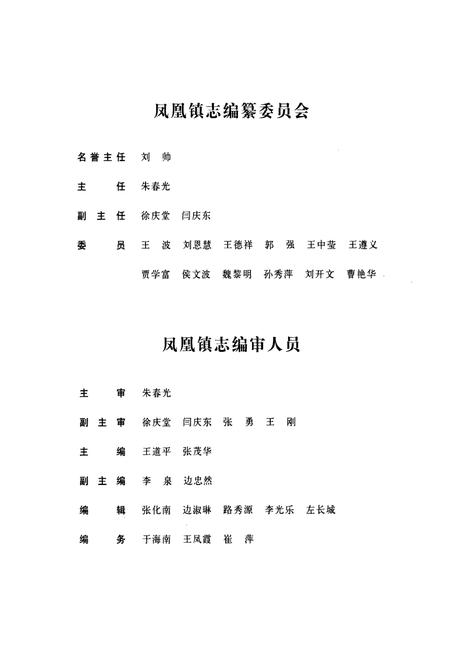 凤凰镇志编纂委员会

名誉主任　刘　帅

主　　任　朱春光

副 主 任　徐庆堂　闫庆东

委　　员　王　波　刘恩慧　王德祥　郭　强　王中莹　王遵义
　　　　　贾学富　侯文波　魏黎明　孙秀萍　刘开文　曹艳华

凤凰镇志编审人员

主　　审　朱春光

副 主 审　徐庆堂　闫庆东　张　勇　王　刚

主　　编　王道平　张茂华

副 主 编　李　泉　边忠然

编　　辑　张化南　边淑琳　路秀源　李光乐　左长城

编　　务　于海南　王凤霞　崔　萍